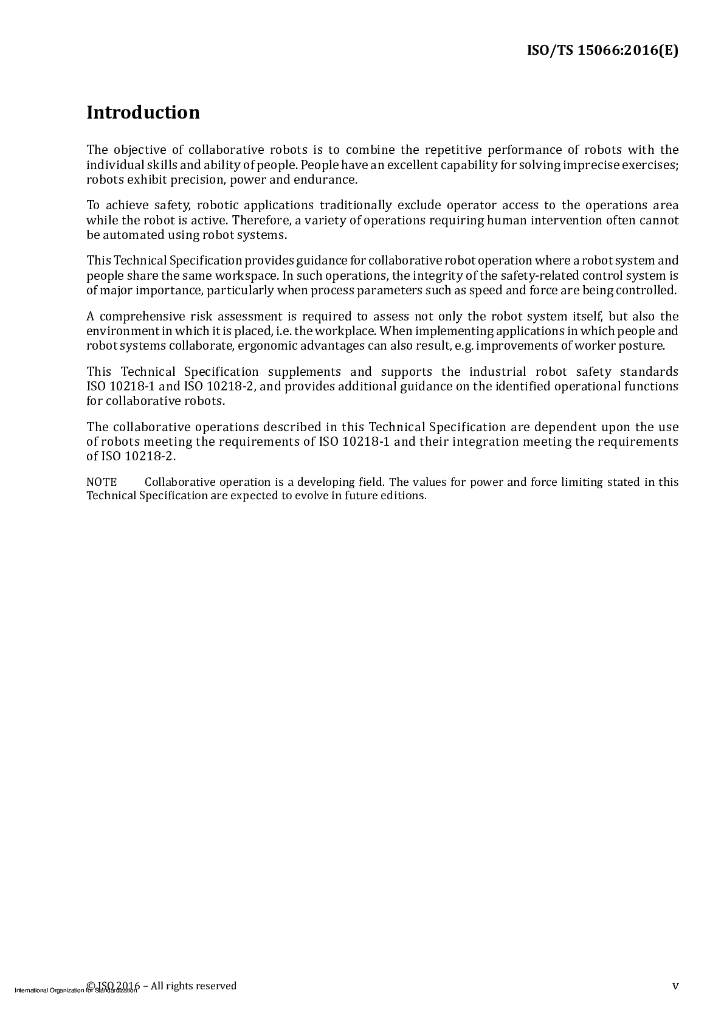 ISO/TS 15066:2016(E)

Introduction

The objective of collaborative robots is to combine the repetitive performance of robots with the individual skills and ability of people. People have an excellent capability for solving imprecise exercises; robots exhibit precision, power and endurance.

To achieve safety, robotic applications traditionally exclude operator access to the operations area while the robot is active. Therefore, a variety of operations requiring human intervention often cannot be automated using robot systems.

This Technical Specification provides guidance for collaborative robot operation where a robot system and people share the same workspace. In such operations, the integrity of the safety-related control system is of major importance, particularly when process parameters such as speed and force are being controlled.

A comprehensive risk assessment is required to assess not only the robot system itself, but also the environment in which it is placed, i.e. the workplace. When implementing applications in which people and robot systems collaborate, ergonomic advantages can also result, e.g. improvements of worker posture.

This Technical Specification supplements and supports the industrial robot safety standards ISO 10218-1 and ISO 10218-2, and provides additional guidance on the identified operational functions for collaborative robots.

The collaborative operations described in this Technical Specification are dependent upon the use of robots meeting the requirements of ISO 10218-1 and their integration meeting the requirements of ISO 10218-2.

NOTE Collaborative operation is a developing field. The values for power and force limiting stated in this Technical Specification are expected to evolve in future editions.

International Organization for Standardization © ISO 2016 – All rights reserved v